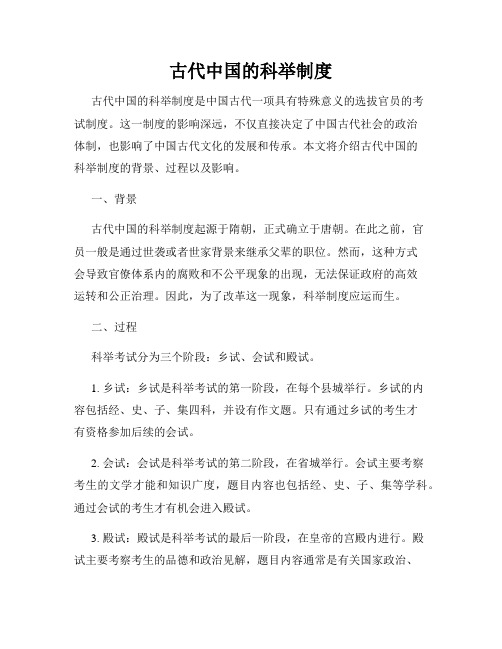 古代中国的科举制度

古代中国的科举制度是中国古代一项具有特殊意义的选拔官员的考试制度。这一制度的影响深远，不仅直接决定了中国古代社会的政治体制，也影响了中国古代文化的发展和传承。本文将介绍古代中国的科举制度的背景、过程以及影响。

一、背景

古代中国的科举制度起源于隋朝，正式确立于唐朝。在此之前，官员一般是通过世袭或者世家背景来继承父辈的职位。然而，这种方式会导致官僚体系内的腐败和不公平现象的出现，无法保证政府的高效运转和公正治理。因此，为了改革这一现象，科举制度应运而生。

二、过程

科举考试分为三个阶段：乡试、会试和殿试。

1. 乡试：乡试是科举考试的第一阶段，在每个县城举行。乡试的内容包括经、史、子、集四科，并设有作文题。只有通过乡试的考生才有资格参加后续的会试。

2. 会试：会试是科举考试的第二阶段，在省城举行。会试主要考察考生的文学才能和知识广度，题目内容也包括经、史、子、集等学科。通过会试的考生才有机会进入殿试。

3. 殿试：殿试是科举考试的最后一阶段，在皇帝的宫殿内进行。殿试主要考察考生的品德和政治见解，题目内容通常是有关国家政治、